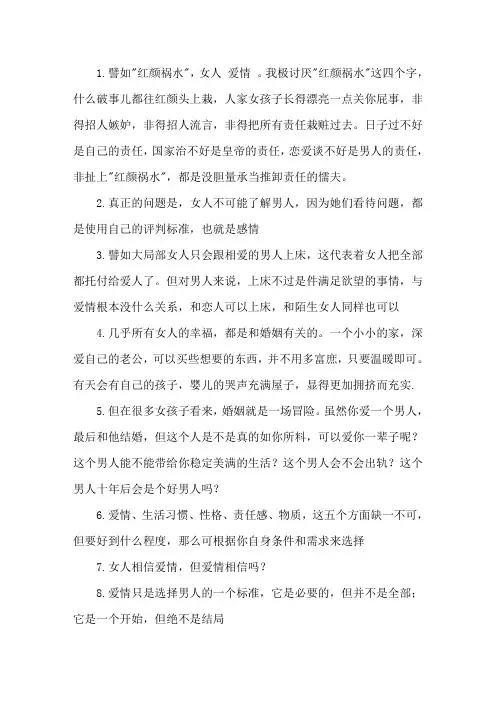 1.譬如"红颜祸水"，女人 爱情 。我极讨厌"红颜祸水"这四个字，什么破事儿都往红颜头上栽，人家女孩子长得漂亮一点关你屁事，非得招人嫉妒，非得招人流言，非得把所有责任栽赃过去。日子过不好是自己的责任，国家治不好是皇帝的责任，恋爱谈不好是男人的责任，非扯上"红颜祸水"，都是没胆量承当推卸责任的懦夫。

2.真正的问题是，女人不可能了解男人，因为她们看待问题，都是使用自己的评判标准，也就是感情

3.譬如大局部女人只会跟相爱的男人上床，这代表着女人把全部都托付给爱人了。但对男人来说，上床不过是件满足欲望的事情，与爱情根本没什么关系，和恋人可以上床，和陌生女人同样也可以

4.几乎所有女人的幸福，都是和婚姻有关的。一个小小的家，深爱自己的老公，可以买些想要的东西，并不用多富庶，只要温暖即可。有天会有自己的孩子，婴儿的哭声充满屋子，显得更加拥挤而充实.

5.但在很多女孩子看来，婚姻就是一场冒险。虽然你爱一个男人，最后和他结婚，但这个人是不是真的如你所料，可以爱你一辈子呢？这个男人能不能带给你稳定美满的生活？这个男人会不会出轨？这个男人十年后会是个好男人吗？

6.爱情、生活习惯、性格、责任感、物质，这五个方面缺一不可，但要好到什么程度，那么可根据你自身条件和需求来选择

7.女人相信爱情，但爱情相信吗？

8.爱情只是选择男人的一个标准，它是必要的，但并不是全部；它是一个开始，但绝不是结局